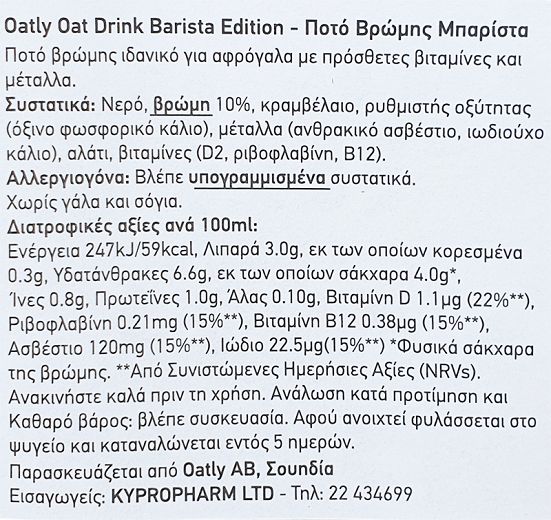 Oatly Oat Drink Barista Edition - Ποτό Βρώμης Μπαρίστα
Ποτό βρώμης ιδανικό για αφρόγαλα με πρόσθετες βιταμίνες και μέταλλα.
Συστατικά: Νερό, βρώμη 10%, κραμβέλαιο, ρυθμιστής οξύτητας (όξινο φωσφορικό κάλιο), μέταλλα (ανθρακικό ασβέστιο, ιωδιούχο κάλιο), αλάτι, βιταμίνες (D2, ριβοφλαβίνη, B12).
Αλλεργιογόνα: Βλέπε υπογραμμισμένα συστατικά.
Χωρίς γάλα και σόγια.
Διατροφικές αξίες ανά 100ml:
Ενέργεια 247kJ/59kcal, Λιπαρά 3.0g, εκ των οποίων κορεσμένα 0.3g, Υδατάνθρακες 6.6g, εκ των οποίων σάκχαρα 4.0g*, Ίνες 0.8g, Πρωτεΐνες 1.0g, Άλας 0.10g, Βιταμίνη D 1.1μg (22%**), Ριβοφλαβίνη 0.21mg (15%**), Βιταμίνη B12 0.38μg (15%**), Ασβέστιο 120mg (15%**), Ιώδιο 22.5μg(15%**) *Φυσικά σάκχαρα της βρώμης. **Από Συνιστώμενες Ημερήσιες Αξίες (NRVs).
Ανακινήστε καλά πριν τη χρήση. Ανάλωση κατά προτίμηση και Καθαρό βάρος: βλέπε συσκευασία. Αφού ανοιχτεί φυλάσσεται στο ψυγείο και καταναλώνεται εντός 5 ημερών.
Παρασκευάζεται από Oatly AB, Σουηδία
Εισαγωγείς: KYPROPHARM LTD - Τηλ: 22 434699